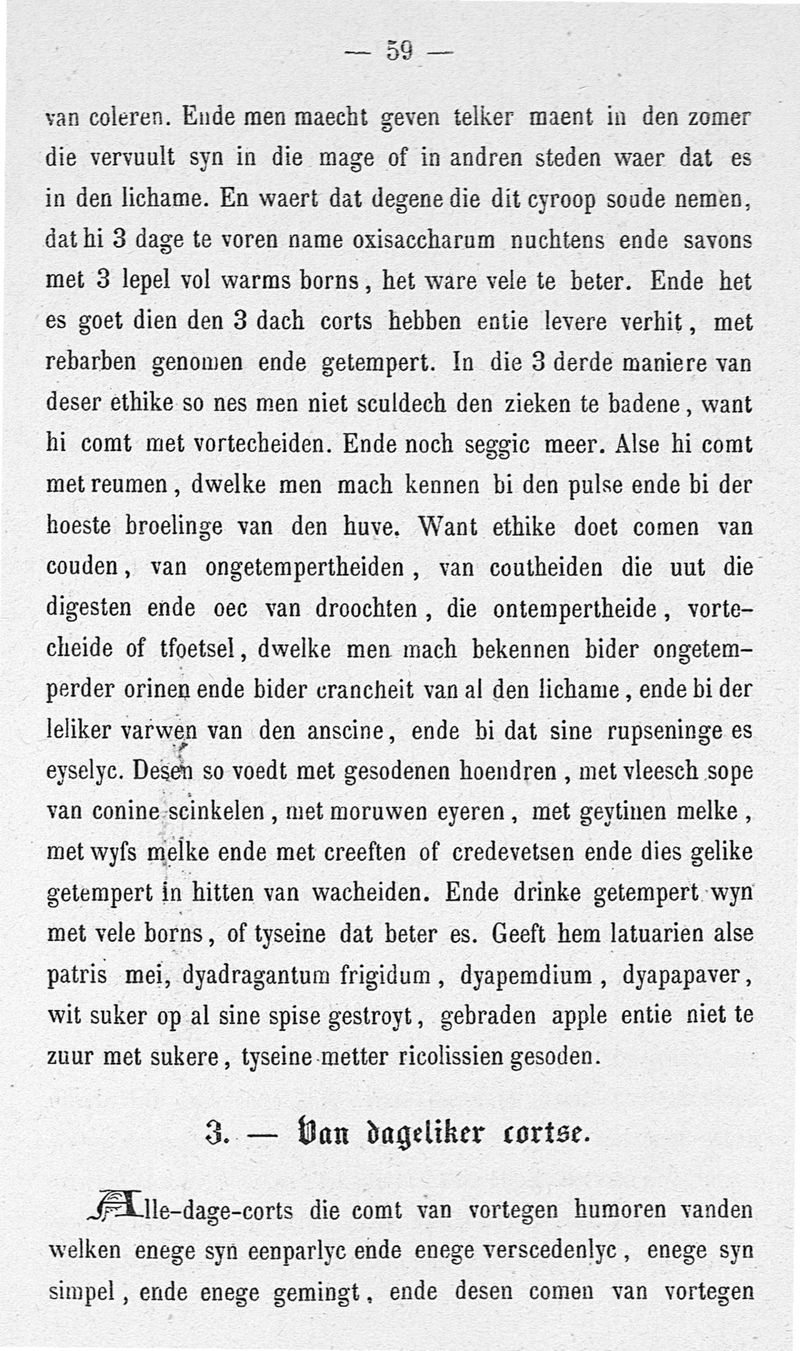 — 59 —

van coleren. Ende men maecht geven telker maent in den zomer die vervuult syn in die mage of in andren steden waer dat es in den lichame. En waert dat degene die dit cyroop soude nemen, dat hi 3 dage te voren name oxisaccharum nuchtens ende savons met 3 lepel vol warms borns, het ware vele te beter. Ende het es goet dien den 3 dach corts hebben entie levere verhit, met rebarben genomen ende getempert. In die 3 derde maniere van deser ethike so nes men niet sculdech den zieken te badene, want hi comt met vortecheiden. Ende noch seggic meer. Alse hi comt met reumen, dwelke men mach kennen bi den pulse ende bi der hoeste broelinge van den huve. Want ethike doet comen van couden, van ongetempertheiden, van coutheiden die uut die digesten ende oec van droochten, die ontempertheide, vortecheide of tfoetsel, dwelke men mach bekennen bider ongetemperder orinen ende bider crancheit van al den lichame, ende bi der leliker varwen van den anscine, ende bi dat sine rupseninge es eyselyc. Desen so voedt met gesodenen hoendren, met vleesch sope van conine scinkelen, met moruwen eyeren, met geytinen melke, met wyfs melke ende met creeften of credevetsen ende dies gelike getempert in hitten van wacheiden. Ende drinke getempert wyn met vele borns, of tyseine dat beter es. Geeft hem latuarien alse patris mei, dyadragantum frigidum, dyapemdium, dyapapaver, wit suker op al sine spise gestroyt, gebraden apple entie niet te zuur met sukere, tyseine metter ricolissien gesoden.

3. — Van dageliker cortse.

Alle-dage-corts die comt van vortegen humoren vanden welken enege syn eenparlyc ende enege verscedenlyc, enege syn simpel, ende enege gemingt, ende desen comen van vortegen